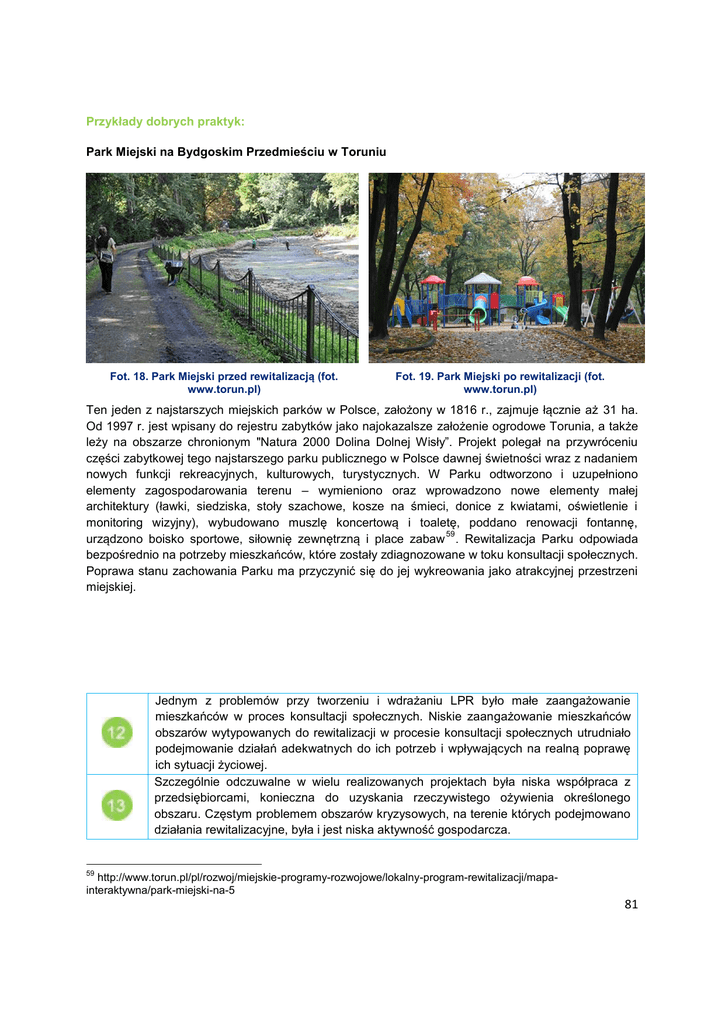 Przykłady dobrych praktyk:

Park Miejski na Bydgoskim Przedmieściu w Toruniu

Fot. 18. Park Miejski przed rewitalizacją (fot. www.torun.pl)

Fot. 19. Park Miejski po rewitalizacji (fot. www.torun.pl)

Ten jeden z najstarszych miejskich parków w Polsce, założony w 1816 r., zajmuje łącznie aż 31 ha. Od 1997 r. jest wpisany do rejestru zabytków jako najokazalsze założenie ogrodowe Torunia, a także leży na obszarze chronionym "Natura 2000 Dolina Dolnej Wisły". Projekt polegał na przywróceniu części zabytkowej tego najstarszego parku publicznego w Polsce dawnej świetności wraz z nadaniem nowych funkcji rekreacyjnych, kulturowych, turystycznych. W Parku odtworzono i uzupełniono elementy zagospodarowania terenu – wymieniono oraz wprowadzono nowe elementy małej architektury (ławki, siedziska, stoły szachowe, kosze na śmieci, donice z kwiatami, oświetlenie i monitoring wizyjny), wybudowano muszlę koncertową i toaletę, poddano renowacji fontannę, urządzono boisko sportowe, siłownię zewnętrzną i place zabaw$^{59}$. Rewitalizacja Parku odpowiada bezpośrednio na potrzeby mieszkańców, które zostały zdiagnozowane w toku konsultacji społecznych. Poprawa stanu zachowania Parku ma przyczynić się do jej wykreowania jako atrakcyjnej przestrzeni miejskiej.

| 12 | Jednym z problemów przy tworzeniu i wdrażaniu LPR było małe zaangażowanie mieszkańców w proces konsultacji społecznych. Niskie zaangażowanie mieszkańców obszarów wytypowanych do rewitalizacji w procesie konsultacji społecznych utrudniało podejmowanie działań adekwatnych do ich potrzeb i wpływających na realną poprawę ich sytuacji życiowej. |
|---|---|
| 13 | Szczególnie odczuwalne w wielu realizowanych projektach była niska współpraca z przedsiębiorcami, konieczna do uzyskania rzeczywistego ożywienia określonego obszaru. Częstym problemem obszarów kryzysowych, na terenie których podejmowano działania rewitalizacyjne, była i jest niska aktywność gospodarcza. |

$^{59}$ http://www.torun.pl/pl/rozwoj/miejskie-programy-rozwojowe/lokalny-program-rewitalizacji/mapa-interaktywna/park-miejski-na-5

81